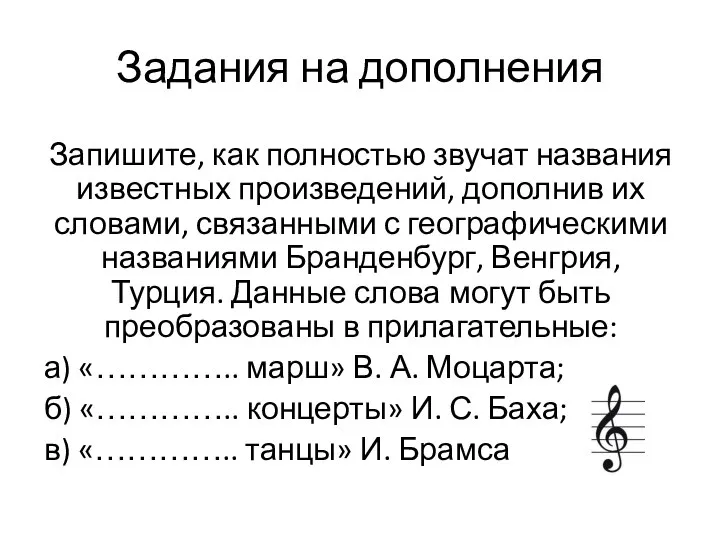 Задания на дополнения

Запишите, как полностью звучат названия известных произведений, дополнив их словами, связанными с географическими названиями Бранденбург, Венгрия, Турция. Данные слова могут быть преобразованы в прилагательные:

а) «………….. марш» В. А. Моцарта;

б) «………….. концерты» И. С. Баха;

в) «………….. танцы» И. Брамса